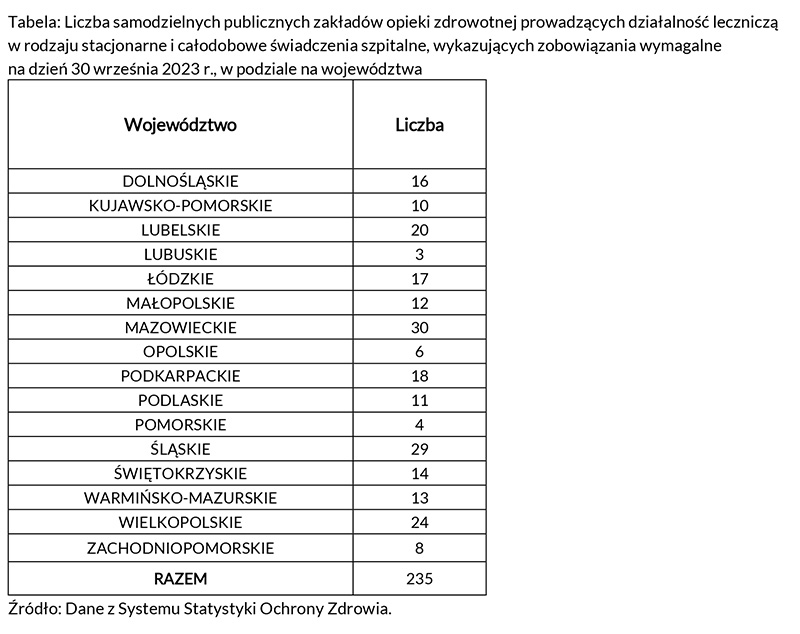 Tabela: Liczba samodzielnych publicznych zakładów opieki zdrowotnej prowadzących działalność leczniczą w rodzaju stacjonarne i całodobowe świadczenia szpitalne, wykazujących zobowiązania wymagalne na dzień 30 września 2023 r., w podziale na województwa

| Województwo | Liczba |
|---|---|
| DOLNOŚLĄSKIE | 16 |
| KUJAWSKO-POMORSKIE | 10 |
| LUBELSKIE | 20 |
| LUBUSKIE | 3 |
| ŁÓDZKIE | 17 |
| MAŁOPOLSKIE | 12 |
| MAZOWIECKIE | 30 |
| OPOLSKIE | 6 |
| PODKARPACKIE | 18 |
| PODLASKIE | 11 |
| POMORSKIE | 4 |
| ŚLĄSKIE | 29 |
| ŚWIĘTOKRZYSKIE | 14 |
| WARMIŃSKO-MAZURSKIE | 13 |
| WIELKOPOLSKIE | 24 |
| ZACHODNIOPOMORSKIE | 8 |
| RAZEM | 235 |

Źródło: Dane z Systemu Statystyki Ochrony Zdrowia.